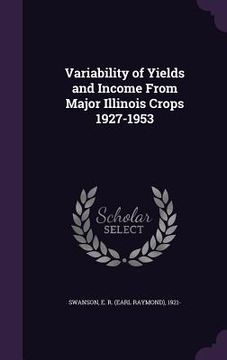 Variability of Yields and Income From Major Illinois Crops 1927-1953

Scholar SELECT

SWANSON, E. R. (EARL RAYMOND), 1921-